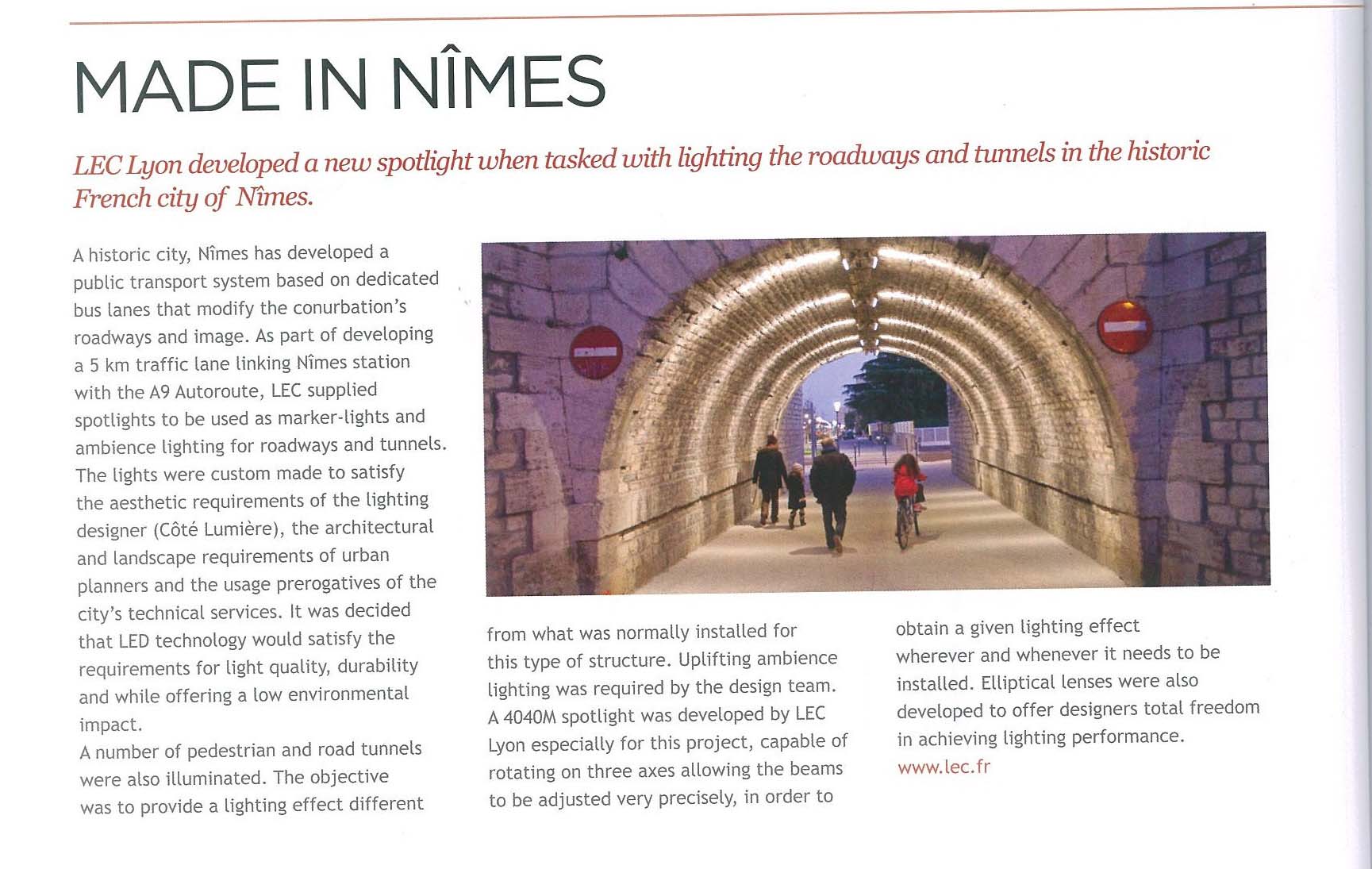 MADE IN NÎMES

LEC Lyon developed a new spotlight when tasked with lighting the roadways and tunnels in the historic French city of Nîmes.

A historic city, Nîmes has developed a public transport system based on dedicated bus lanes that modify the conurbation's roadways and image. As part of developing a 5 km traffic lane linking Nîmes station with the A9 Autoroute, LEC supplied spotlights to be used as marker-lights and ambience lighting for roadways and tunnels. The lights were custom made to satisfy the aesthetic requirements of the lighting designer (Côté Lumière), the architectural and landscape requirements of urban planners and the usage prerogatives of the city's technical services. It was decided that LED technology would satisfy the requirements for light quality, durability and while offering a low environmental impact.
A number of pedestrian and road tunnels were also illuminated. The objective was to provide a lighting effect different from what was normally installed for this type of structure. Uplifting ambience lighting was required by the design team. A 4040M spotlight was developed by LEC Lyon especially for this project, capable of rotating on three axes allowing the beams to be adjusted very precisely, in order to obtain a given lighting effect wherever and whenever it needs to be installed. Elliptical lenses were also developed to offer designers total freedom in achieving lighting performance.
www.lec.fr